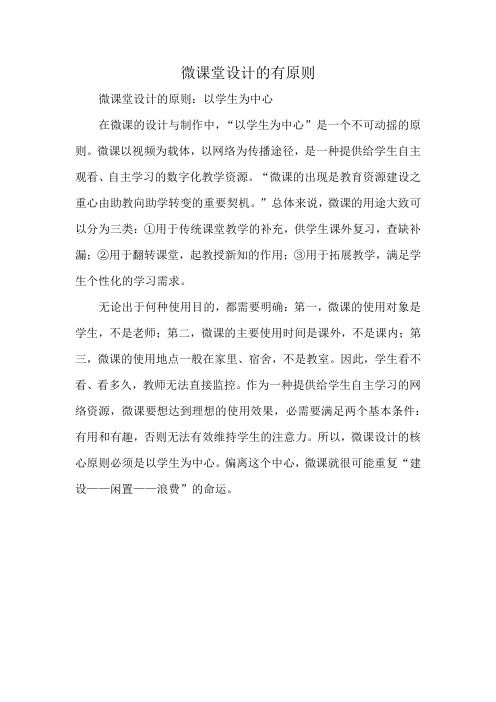 微课堂设计的有原则

微课堂设计的原则：以学生为中心

在微课的设计与制作中，“以学生为中心”是一个不可动摇的原则。微课以视频为载体，以网络为传播途径，是一种提供给学生自主观看、自主学习的数字化教学资源。“微课的出现是教育资源建设之重心由助教向助学转变的重要契机。”总体来说，微课的用途大致可以分为三类：①用于传统课堂教学的补充，供学生课外复习，查缺补漏；②用于翻转课堂，起教授新知的作用；③用于拓展教学，满足学生个性化的学习需求。

无论出于何种使用目的，都需要明确：第一，微课的使用对象是学生，不是老师；第二，微课的主要使用时间是课外，不是课内；第三，微课的使用地点一般在家里、宿舍，不是教室。因此，学生看不看、看多久，教师无法直接监控。作为一种提供给学生自主学习的网络资源，微课要想达到理想的使用效果，必需要满足两个基本条件：有用和有趣，否则无法有效维持学生的注意力。所以，微课设计的核心原则必须是以学生为中心。偏离这个中心，微课就很可能重复“建设——闲置——浪费”的命运。